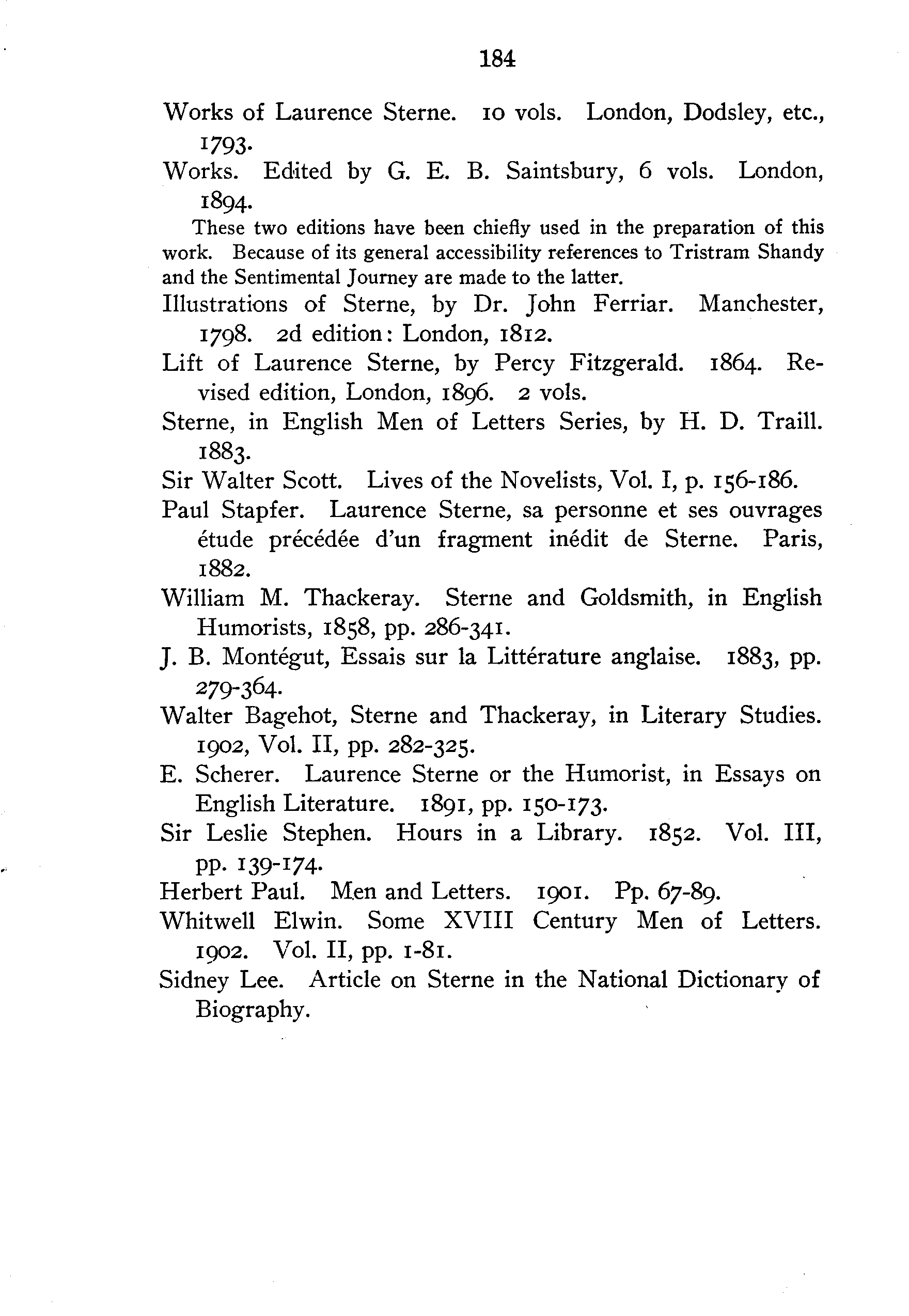 184

Works of Laurence Sterne. 10 vols. London, Dodsley, etc., 1793.

Works. Edited by G. E. B. Saintsbury, 6 vols. London, 1894.

These two editions have been chiefly used in the preparation of this work. Because of its general accessibility references to Tristram Shandy and the Sentimental Journey are made to the latter.

Illustrations of Sterne, by Dr. John Ferriar. Manchester, 1798. 2d edition: London, 1812.

Lift of Laurence Sterne, by Percy Fitzgerald. 1864. Revised edition, London, 1896. 2 vols.

Sterne, in English Men of Letters Series, by H. D. Traill. 1883.

Sir Walter Scott. Lives of the Novelists, Vol. I, p. 156-186.

Paul Stapfer. Laurence Sterne, sa personne et ses ouvrages étude précédée d'un fragment inédit de Sterne. Paris, 1882.

William M. Thackeray. Sterne and Goldsmith, in English Humorists, 1858, pp. 286-341.

J. B. Montégut, Essais sur la Littérature anglaise. 1883, pp. 279-364.

Walter Bagehot, Sterne and Thackeray, in Literary Studies. 1902, Vol. II, pp. 282-325.

E. Scherer. Laurence Sterne or the Humorist, in Essays on English Literature. 1891, pp. 150-173.

Sir Leslie Stephen. Hours in a Library. 1852. Vol. III, pp. 139-174.

Herbert Paul. Men and Letters. 1901. Pp. 67-89.

Whitwell Elwin. Some XVIII Century Men of Letters. 1902. Vol. II, pp. 1-81.

Sidney Lee. Article on Sterne in the National Dictionary of Biography.